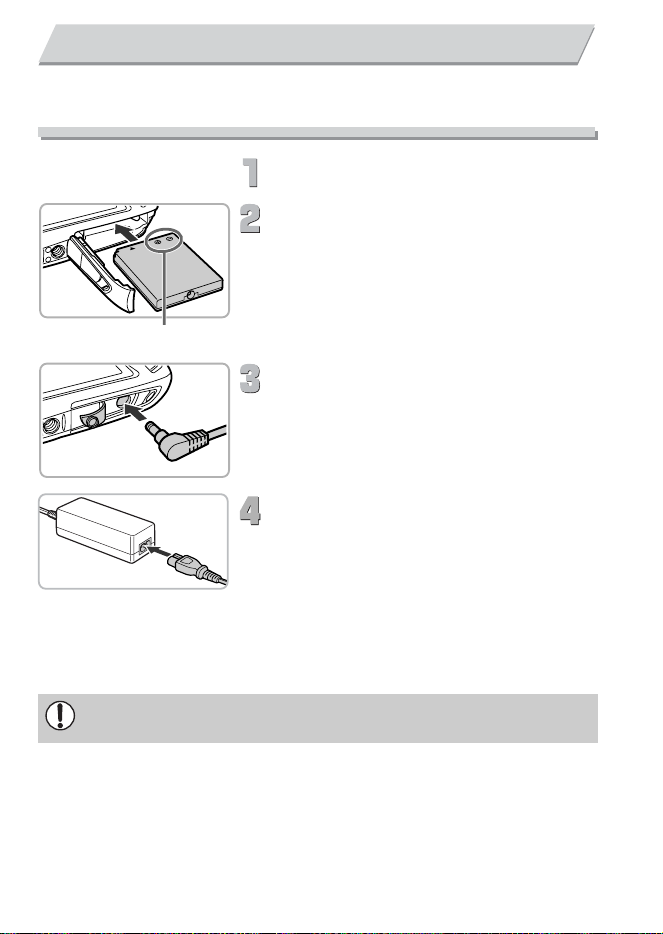 1

2

3

4